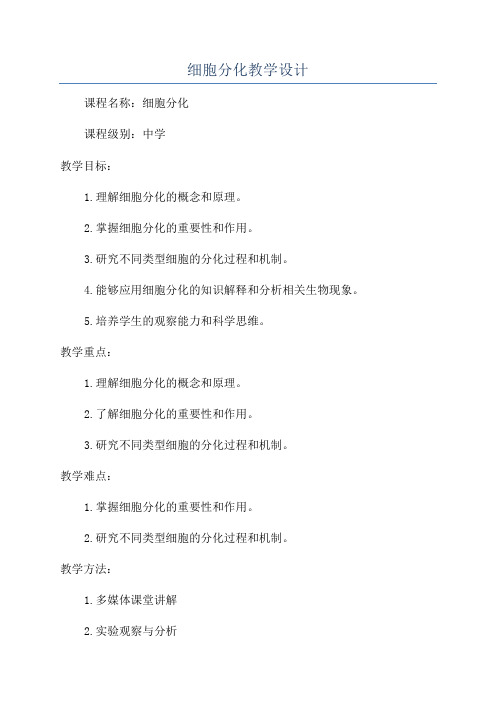 细胞分化教学设计

课程名称：细胞分化

课程级别：中学

教学目标：

1.理解细胞分化的概念和原理。

2.掌握细胞分化的重要性和作用。

3.研究不同类型细胞的分化过程和机制。

4.能够应用细胞分化的知识解释和分析相关生物现象。

5.培养学生的观察能力和科学思维。

教学重点：

1.理解细胞分化的概念和原理。

2.了解细胞分化的重要性和作用。

3.研究不同类型细胞的分化过程和机制。

教学难点：

1.掌握细胞分化的重要性和作用。

2.研究不同类型细胞的分化过程和机制。

教学方法：

1.多媒体课堂讲解

2.实验观察与分析